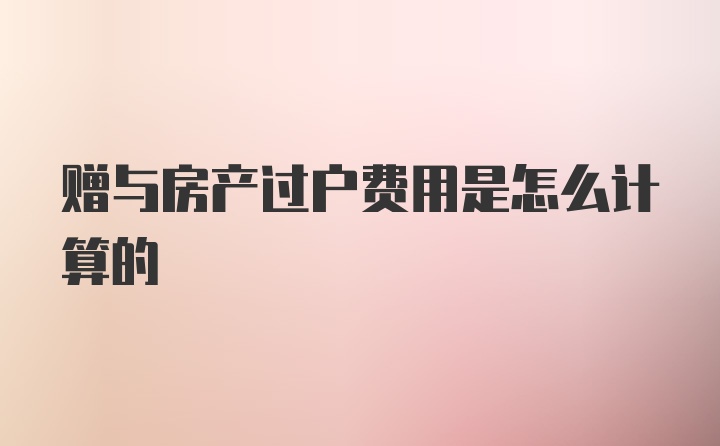 赠与房产过户费用是怎么计算的